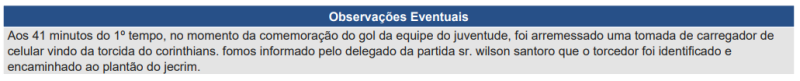 Observações Eventuais

Aos 41 minutos do 1º tempo, no momento da comemoração do gol da equipe do juventude, foi arremessado uma tomada de carregador de celular vindo da torcida do corinthians. fomos informado pelo delegado da partida sr. wilson santoro que o torcedor foi identificado e encaminhado ao plantão do jecrim.